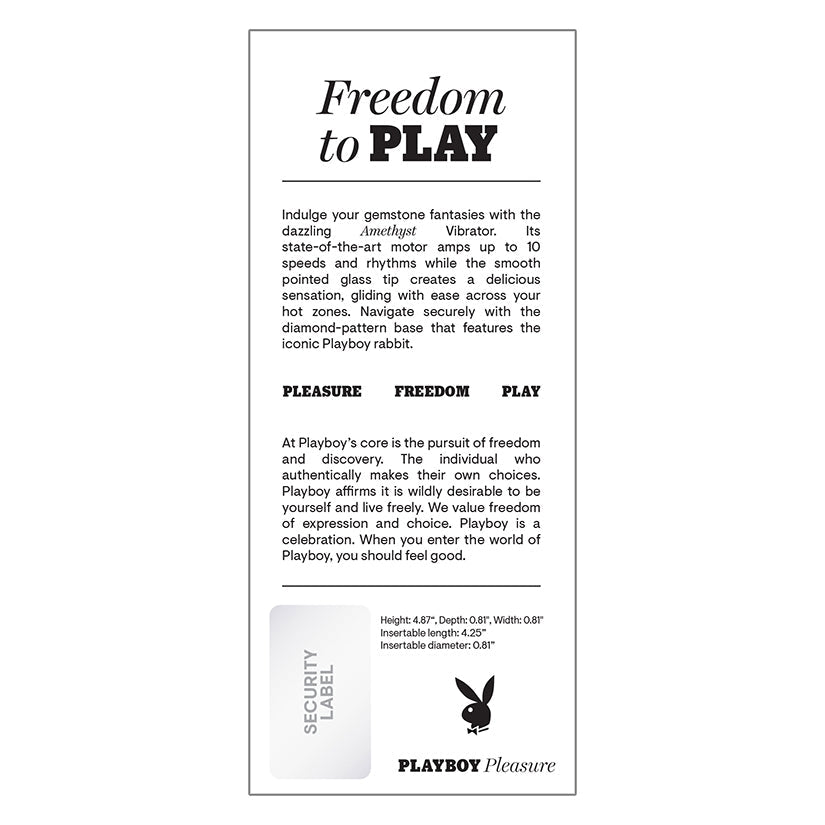 Freedom to PLAY

Indulge your gemstone fantasies with the dazzling Amethyst Vibrator. Its state-of-the-art motor amps up to 10 speeds and rhythms while the smooth pointed glass tip creates a delicious sensation, gliding with ease across your hot zones. Navigate securely with the diamond-pattern base that features the iconic Playboy rabbit.

PLEASURE FREEDOM PLAY

At Playboy's core is the pursuit of freedom and discovery. The individual who authentically makes their own choices. Playboy affirms it is wildly desirable to be yourself and live freely. We value freedom of expression and choice. Playboy is a celebration. When you enter the world of Playboy, you should feel good.

SECURITY LABEL

Height: 4.87", Depth: 0.81", Width: 0.81"
Insertable length: 4.25"
Insertable diameter: 0.81"

PLAYBOY Pleasure